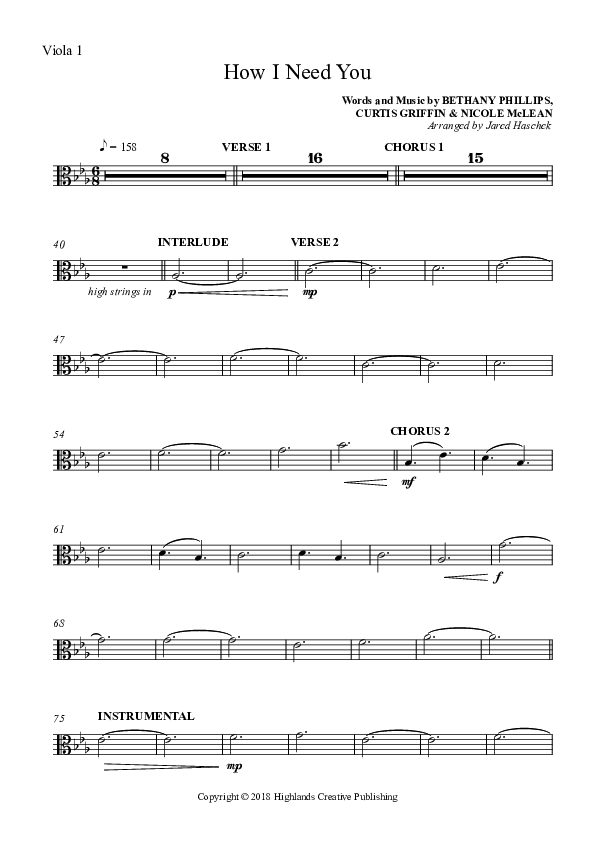 Viola 1

How I Need You

Words and Music by BETHANY PHILLIPS, CURTIS GRIFFIN & NICOLE McLEAN
Arranged by Jared Haschek

♪ = 158

8

VERSE 1

16

CHORUS 1

15

40

INTERLUDE

VERSE 2

high strings in

p

mp

47

54

CHORUS 2

mf

61

f

68

75

INSTRUMENTAL

mp

Copyright © 2018 Highlands Creative Publishing